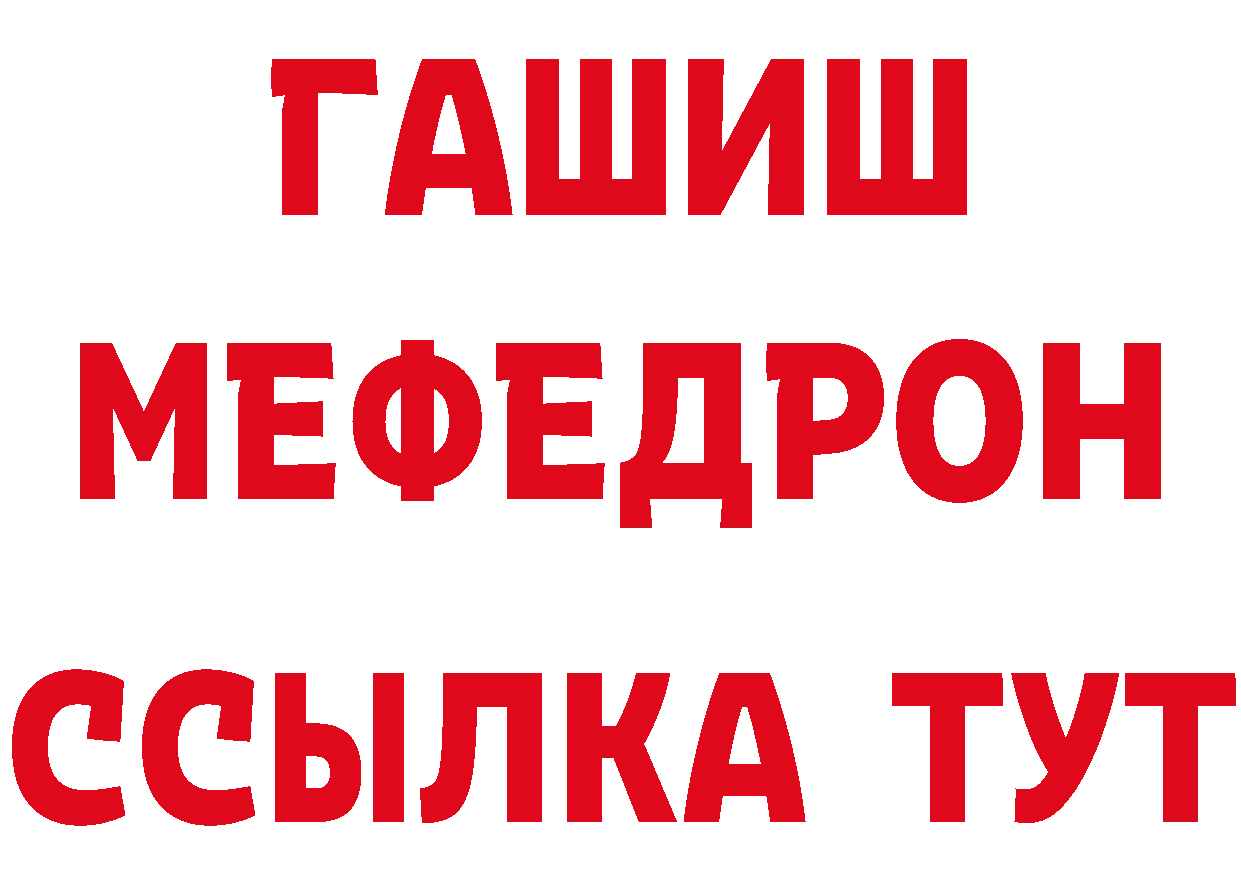 ГАШИШ
МЕФЕДРОН
ССЫЛКА ТУТ